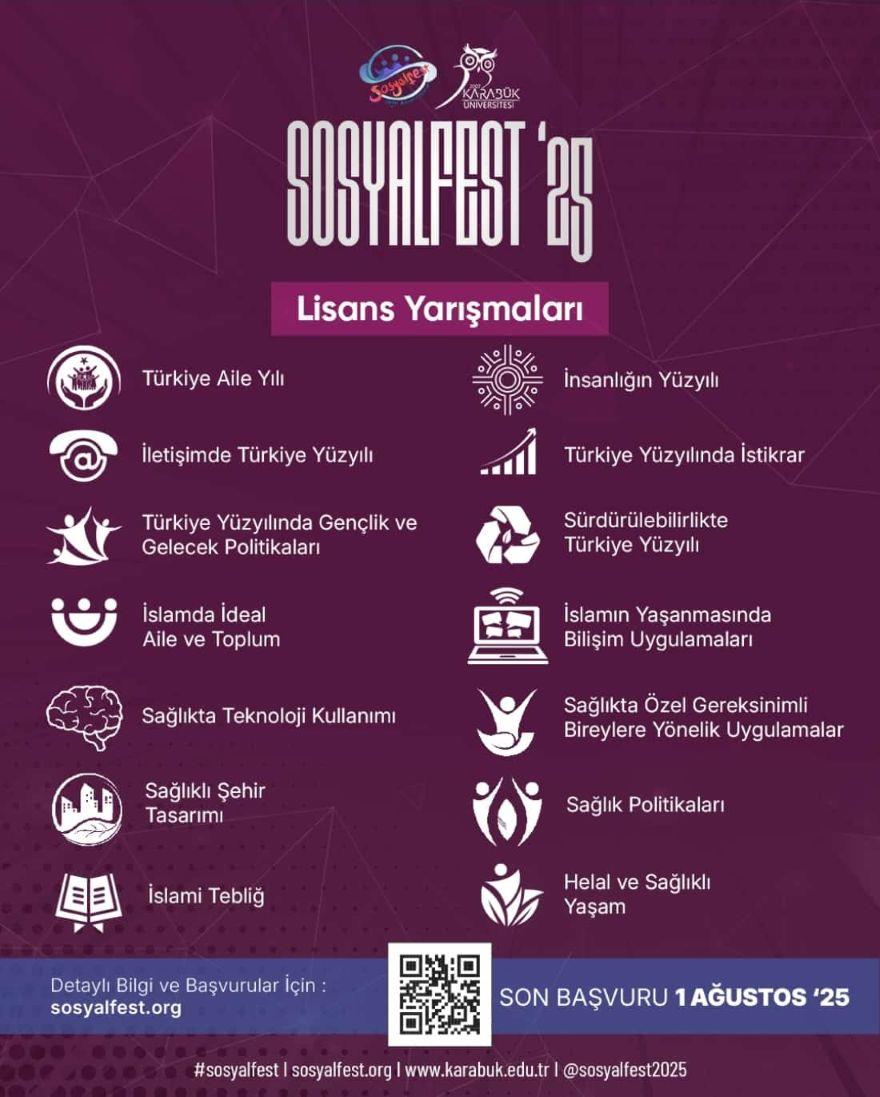 Sosyalfest

KARABÜK ÜNİVERSİTESİ

SOSYALFEST '25

Lisans Yarışmaları

Türkiye Aile Yılı

İletişimde Türkiye Yüzyılı

Türkiye Yüzyılında Gençlik ve Gelecek Politikaları

İslamda İdeal Aile ve Toplum

Sağlıkta Teknoloji Kullanımı

Sağlıklı Şehir Tasarımı

İslami Tebliğ

İnsanlığın Yüzyılı

Türkiye Yüzyılında İstikrar

Sürdürülebilirlikte Türkiye Yüzyılı

İslamın Yaşanmasında Bilişim Uygulamaları

Sağlıkta Özel Gereksinimli Bireylere Yönelik Uygulamalar

Sağlık Politikaları

Helal ve Sağlıklı Yaşam

Detaylı Bilgi ve Başvurular İçin : sosyalfest.org

SON BAŞVURU 1 AĞUSTOS '25

#sosyalfest | sosyalfest.org | www.karabuk.edu.tr | @sosyalfest2025